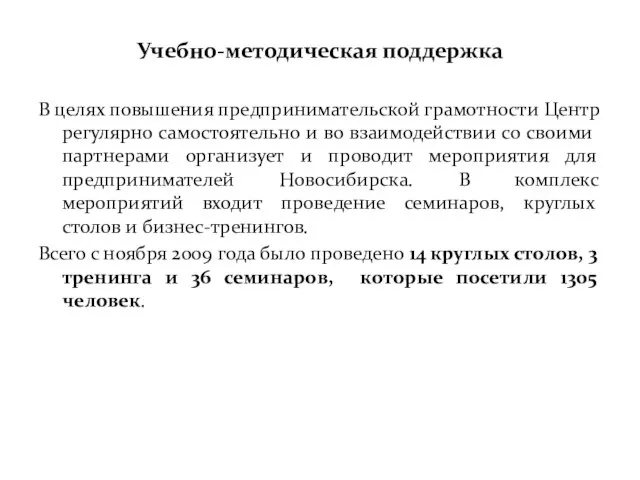 Учебно-методическая поддержка

В целях повышения предпринимательской грамотности Центр регулярно самостоятельно и во взаимодействии со своими партнерами организует и проводит мероприятия для предпринимателей Новосибирска. В комплекс мероприятий входит проведение семинаров, круглых столов и бизнес-тренингов.

Всего с ноября 2009 года было проведено 14 круглых столов, 3 тренинга и 36 семинаров, которые посетили 1305 человек.